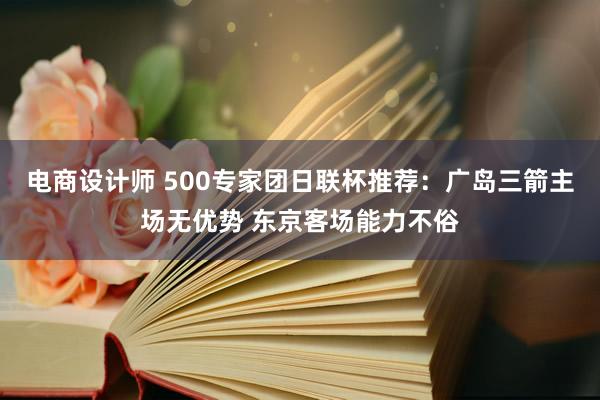 电商设计师 500专家团日联杯推荐：广岛三箭主场无优势 东京客场能力不俗